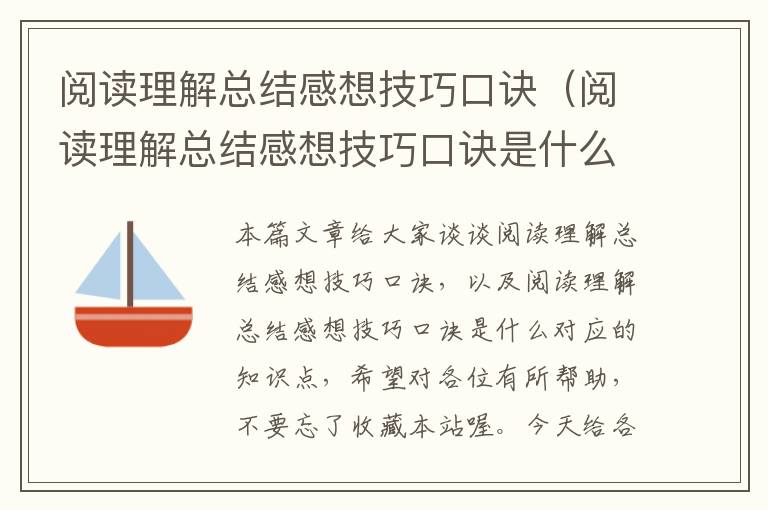 阅读理解总结感想技巧口诀（阅读理解总结感想技巧口诀是什么

本篇文章给大家谈谈阅读理解总结感想技巧口诀，以及阅读理解总结感想技巧口诀是什么对应的知识点，希望对各位有所帮助，不要忘了收藏本站喔。今天给各